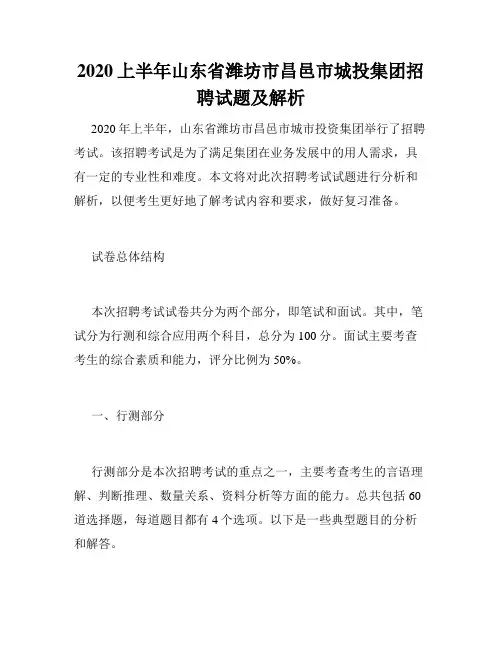 2020 上半年山东省潍坊市昌邑市城投集团招聘试题及解析

2020 年上半年，山东省潍坊市昌邑市城市投资集团举行了招聘考试。该招聘考试是为了满足集团在业务发展中的用人需求，具有一定的专业性和难度。本文将对此次招聘考试试题进行分析和解析，以便考生更好地了解考试内容和要求，做好复习准备。

试卷总体结构

本次招聘考试试卷共分为两个部分，即笔试和面试。其中，笔试分为行测和综合应用两个科目，总分为 100 分。面试主要考查考生的综合素质和能力，评分比例为 50%。

一、行测部分

行测部分是本次招聘考试的重点之一，主要考查考生的言语理解、判断推理、数量关系、资料分析等方面的能力。总共包括 60 道选择题，每道题目都有 4 个选项。以下是一些典型题目的分析和解答。